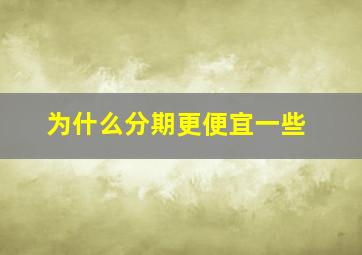 为什么分期更便宜一些